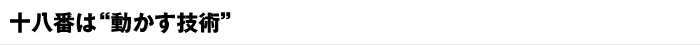 十八番は“動かす技術”